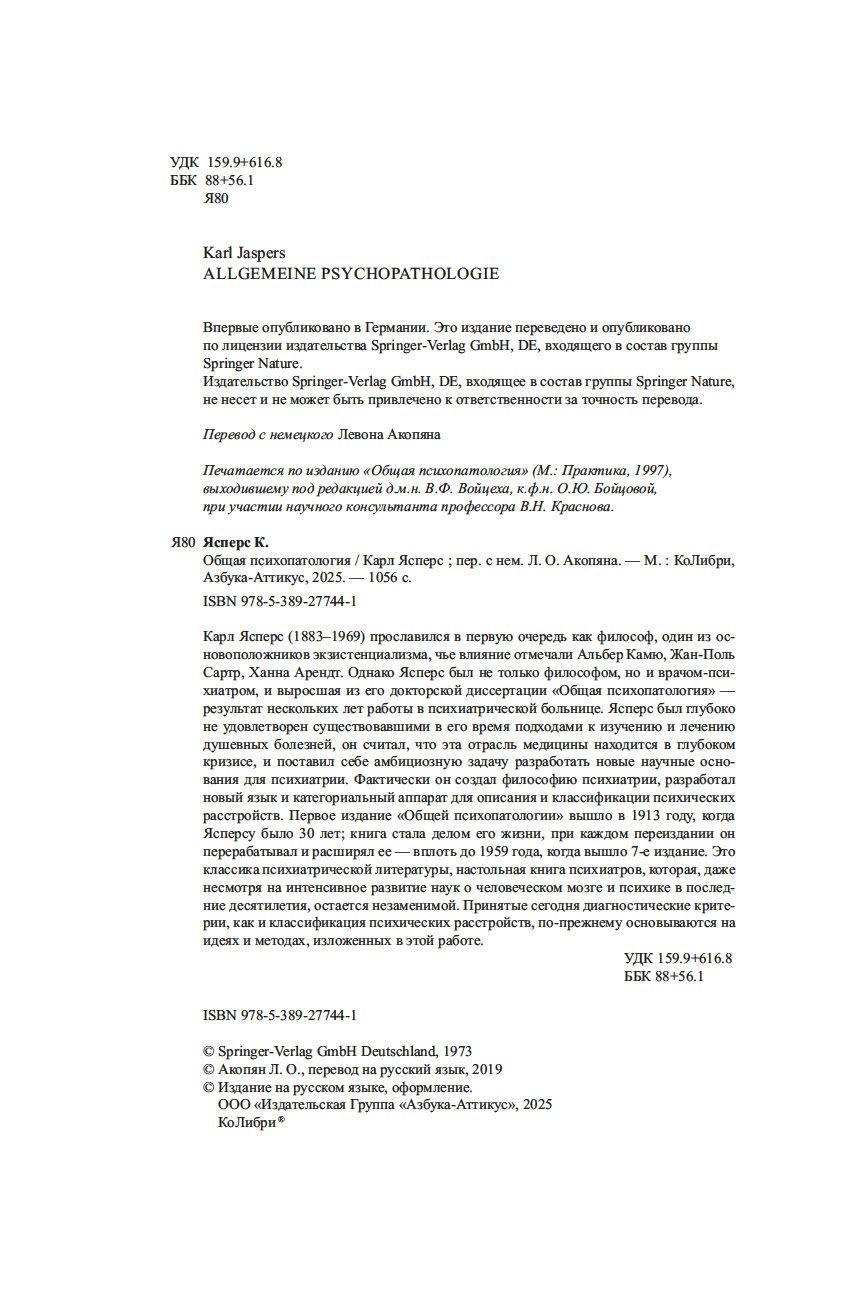 УДК 159.9+616.8
ББК 88+56.1
Я80

Karl Jaspers
ALLGEMEINE PSYCHOPATHOLOGIE

Впервые опубликовано в Германии. Это издание переведено и опубликовано по лицензии издательства Springer-Verlag GmbH, DE, входящего в состав группы Springer Nature.
Издательство Springer-Verlag GmbH, DE, входящее в состав группы Springer Nature, не несет и не может быть привлечено к ответственности за точность перевода.

Перевод с немецкого Левона Акопяна

Печатается по изданию «Общая психопатология» (М.: Практика, 1997), выходившему под редакцией д.м.н. В.Ф. Войцеха, к.ф.н. О.Ю. Бойцовой, при участии научного консультанта профессора В.Н. Краснова.

Я80 Ясперс К.
Общая психопатология / Карл Ясперс ; пер. с нем. Л. О. Акопяна. — М. : КоЛибри, Азбука-Аттикус, 2025. — 1056 с.
ISBN 978-5-389-27744-1

Карл Ясперс (1883–1969) прославился в первую очередь как философ, один из основоположников экзистенциализма, чье влияние отмечали Альбер Камю, Жан-Поль Сартр, Ханна Арендт. Однако Ясперс был не только философом, но и врачом-психиатром, и выросшая из его докторской диссертации «Общая психопатология» — результат нескольких лет работы в психиатрической больнице. Ясперс был глубоко не удовлетворен существовавшими в его время подходами к изучению и лечению душевных болезней, он считал, что эта отрасль медицины находится в глубоком кризисе, и поставил себе амбициозную задачу разработать новые научные основания для психиатрии. Фактически он создал философию психиатрии, разработал новый язык и категориальный аппарат для описания и классификации психических расстройств. Первое издание «Общей психопатологии» вышло в 1913 году, когда Ясперсу было 30 лет; книга стала делом его жизни, при каждом переиздании он перерабатывал и расширял ее — вплоть до 1959 года, когда вышло 7-е издание. Это классика психиатрической литературы, настольная книга психиатров, которая, даже несмотря на интенсивное развитие наук о человеческом мозге и психике в последние десятилетия, остается незаменимой. Принятые сегодня диагностические критерии, как и классификация психических расстройств, по-прежнему основываются на идеях и методах, изложенных в этой работе.

УДК 159.9+616.8
ББК 88+56.1

ISBN 978-5-389-27744-1

© Springer-Verlag GmbH Deutschland, 1973
© Акопян Л. О., перевод на русский язык, 2019
© Издание на русском языке, оформление.
ООО «Издательская Группа «Азбука-Аттикус», 2025
КоЛибри®